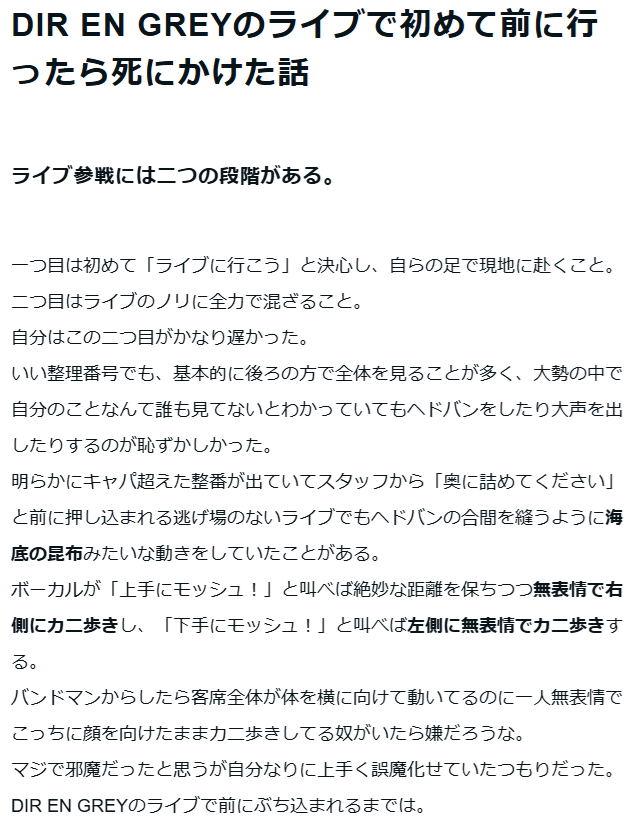 DIR EN GREYのライブで初めて前に行ったら死にかけた話

ライブ参戦には二つの段階がある。

一つ目は初めて「ライブに行こう」と決心し、自らの足で現地に赴くこと。
二つ目はライブのノリに全力で混ざること。
自分はこの二つ目がかなり遅かった。
いい整理番号でも、基本的に後ろの方で全体を見ることが多く、大勢の中で自分のことなんて誰も見てないとわかっていてもヘドバンをしたり大声を出したりするのが恥ずかしかった。
明らかにキャパ超えた整番が出ていてスタッフから「奥に詰めてください」と前に押し込まれる逃げ場のないライブでもヘドバンの合間を縫うように海底の昆布みたいな動きをしていたことがある。
ボーカルが「上手にモッシュ！」と叫べば絶妙な距離を保ちつつ無表情で右側にカニ歩きし、「下手にモッシュ！」と叫べば左側に無表情でカニ歩きする。
バンドマンからしたら客席全体が体を横に向けて動いてるのに一人無表情でこっちに顔を向けたままカニ歩きしてる奴がいたら嫌だろうな。
マジで邪魔だったと思うが自分なりに上手く誤魔化せていたつもりだった。
DIR EN GREYのライブで前にぶち込まれるまでは。